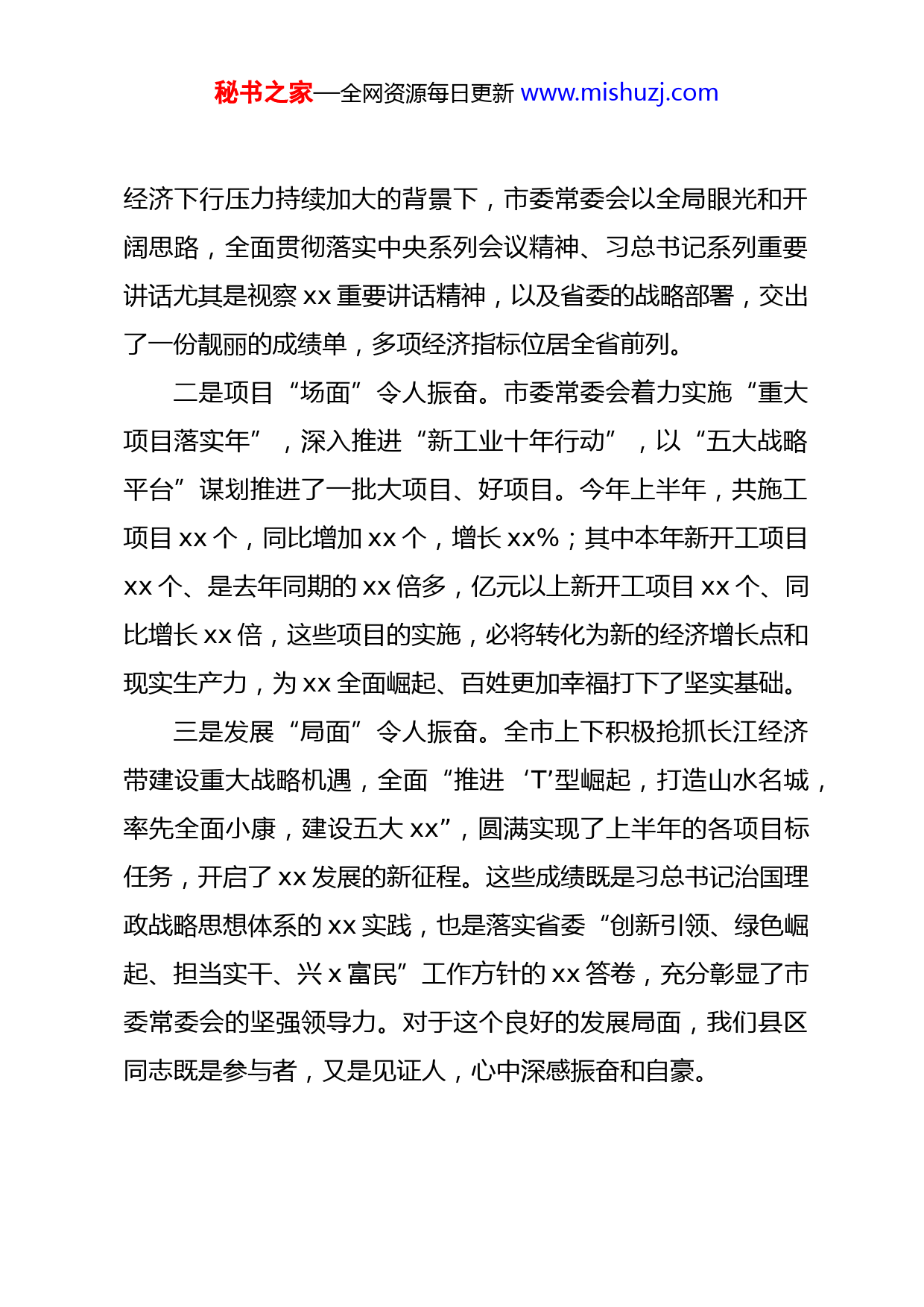 秘书之家—全网资源每日更新 www.mishuzj.com

经济下行压力持续加大的背景下，市委常委会以全局眼光和开阔思路，全面贯彻落实中央系列会议精神、习总书记系列重要讲话尤其是视察 xx 重要讲话精神，以及省委的战略部署，交出了一份靓丽的成绩单，多项经济指标位居全省前列。

二是项目“场面”令人振奋。市委常委会着力实施“重大项目落实年”，深入推进“新工业十年行动”，以“五大战略平台”谋划推进了一批大项目、好项目。今年上半年，共施工项目 xx 个，同比增加 xx 个，增长 xx%；其中本年新开工项目 xx 个、是去年同期的 xx 倍多，亿元以上新开工项目 xx 个、同比增长 xx 倍，这些项目的实施，必将转化为新的经济增长点和现实生产力，为 xx 全面崛起、百姓更加幸福打下了坚实基础。

三是发展“局面”令人振奋。全市上下积极抢抓长江经济带建设重大战略机遇，全面“推进‘T’型崛起，打造山水名城，率先全面小康，建设五大 xx”，圆满实现了上半年的各项目标任务，开启了 xx 发展的新征程。这些成绩既是习总书记治国理政战略思想体系的 xx 实践，也是落实省委“创新引领、绿色崛起、担当实干、兴 x 富民”工作方针的 xx 答卷，充分彰显了市委常委会的坚强领导力。对于这个良好的发展局面，我们县区同志既是参与者，又是见证人，心中深感振奋和自豪。